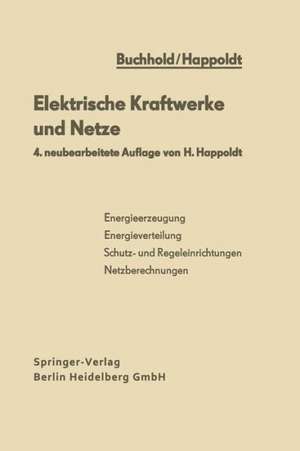 Buchhold/Happoldt

Elektrische Kraftwerke und Netze

4. neubearbeitete Auflage von H. Happoldt

Energieerzeugung
Energieverteilung
Schutz- und Regeleinrichtungen
Netzberechnungen

Springer-Verlag
Berlin Heidelberg GmbH